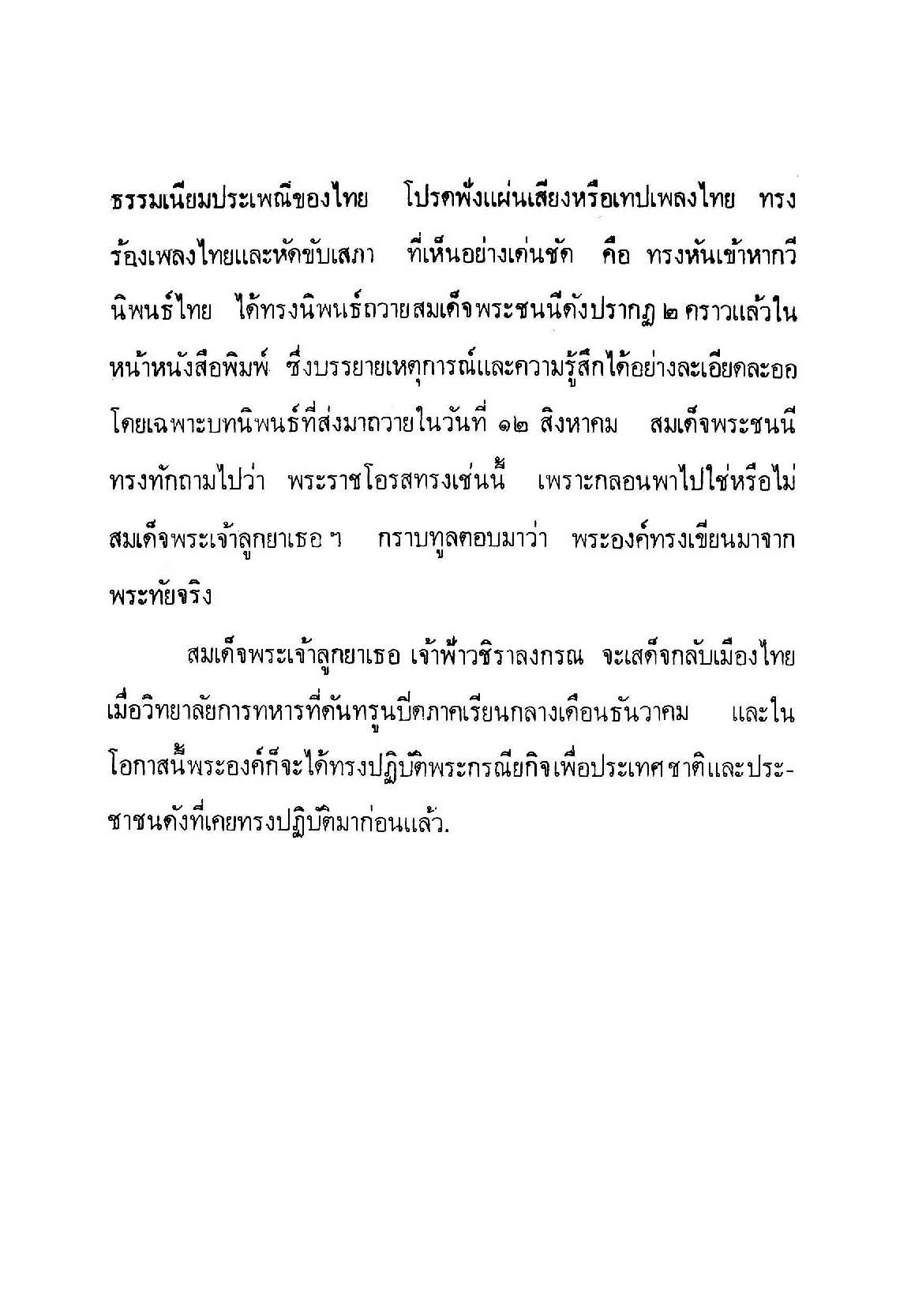 ธรรมเนียมประเพณีของไทย โปรดฟังแผ่นเสียงหรือเทปเพลงไทย ทรงร้องเพลงไทยและหัดขับเสภา ที่เห็นอย่างเด่นชัด คือ ทรงหันเข้าหากวีนิพนธ์ไทย ได้ทรงนิพนธ์ถวายสมเด็จพระชนนีดังปรากฏ ๒ คราวแล้วในหน้าหนังสือพิมพ์ ซึ่งบรรยายเหตุการณ์และความรู้สึกได้อย่างละเอียดละออ โดยเฉพาะบทนิพนธ์ที่ส่งมาถวายในวันที่ ๑๒ สิงหาคม สมเด็จพระชนนีทรงทักถามไปว่า พระราชโอรสทรงเช่นนี้ เพราะกลอนพาไปใช่หรือไม่ สมเด็จพระเจ้าลูกยาเธอ ฯ กราบทูลตอบมาว่า พระองค์ทรงเขียนมาจากพระทัยจริง

สมเด็จพระเจ้าลูกยาเธอ เจ้าฟ้าวชิราลงกรณ จะเสด็จกลับเมืองไทยเมื่อวิทยาลัยการทหารที่ดันทรูนปิดภาคเรียนกลางเดือนธันวาคม และในโอกาสนี้พระองค์ก็จะได้ทรงปฏิบัติพระกรณียกิจเพื่อประเทศชาติและประชาชนดังที่เคยทรงปฏิบัติมาก่อนแล้ว.